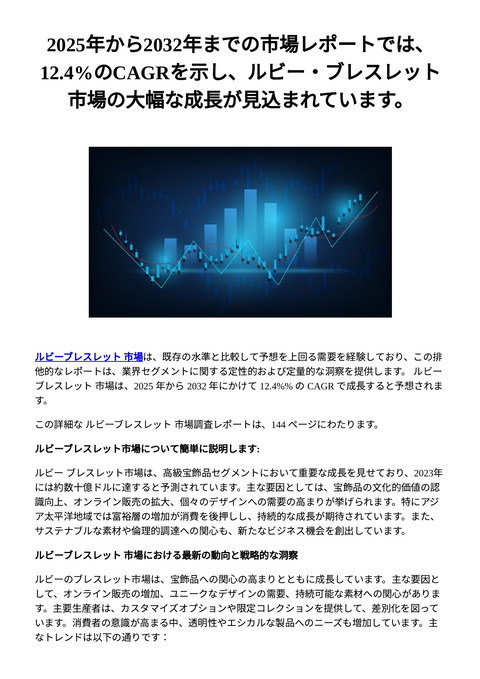 2025年から2032年までの市場レポートでは、12.4%のCAGRを示し、ルビー・ブレスレット市場の大幅な成長が見込まれています。

ルビーブレスレット 市場は、既存の水準と比較して予想を上回る需要を経験しており、この排他的なレポートは、業界セグメントに関する定性的および定量的な洞察を提供します。 ルビーブレスレット 市場は、2025 年から 2032 年にかけて 12.4%% の CAGR で成長すると予想されます。

この詳細な ルビーブレスレット 市場調査レポートは、144 ページにわたります。

ルビーブレスレット市場について簡単に説明します:

ルビー ブレスレット市場は、高級宝飾品セグメントにおいて重要な成長を見せており、2023年には約数十億ドルに達すると予測されています。主な要因としては、宝飾品の文化的価値の認識向上、オンライン販売の拡大、個々のデザインへの需要の高まりが挙げられます。特にアジア太平洋地域では富裕層の増加が消費を後押しし、持続的な成長が期待されています。また、サステナブルな素材や倫理的調達への関心も、新たなビジネス機会を創出しています。

ルビーブレスレット 市場における最新の動向と戦略的な洞察

ルビーのブレスレット市場は、宝飾品への関心の高まりとともに成長しています。主な要因として、オンライン販売の増加、ユニークなデザインの需要、持続可能な素材への関心があります。主要生産者は、カスタマイズオプションや限定コレクションを提供して、差別化を図っています。消費者の意識が高まる中、透明性やエシカルな製品へのニーズも増加しています。主なトレンドは以下の通りです：